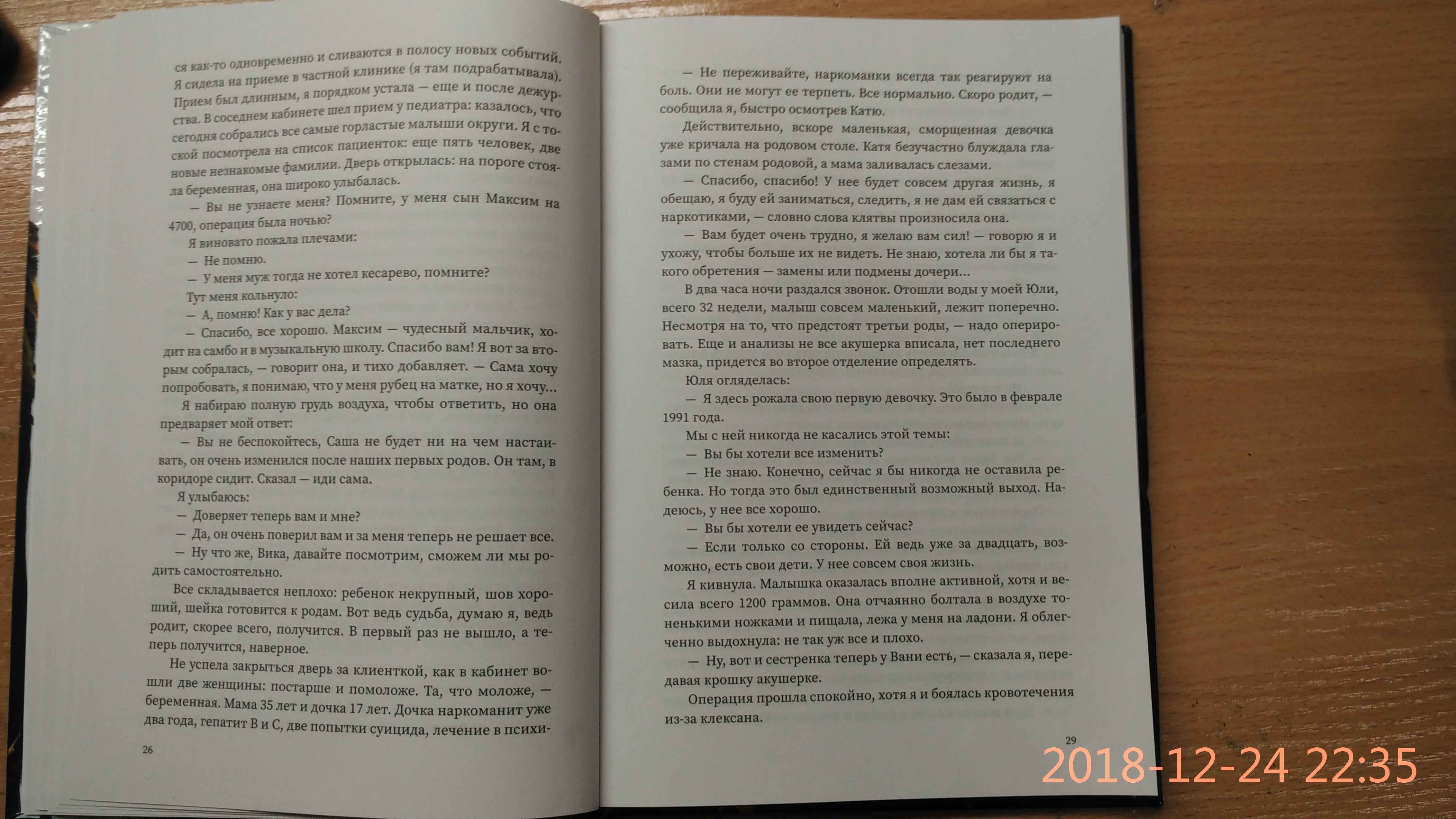 ся как-то одновременно и сливаются в полосу новых событий. Я сидела на приеме в частной клинике (я там подрабатывала). Прием был длинным, я порядком устала — еще и после дежурства. В соседнем кабинете шел прием у педиатра: казалось, что сегодня собрались все самые горластые малыши округи. Я с тоской посмотрела на список пациенток: еще пять человек, две новые незнакомые фамилии. Дверь открылась: на пороге стояла беременная, она широко улыбалась.

— Вы не узнаете меня? Помните, у меня сын Максим на 4700, операция была ночью?

Я виновато пожала плечами:

— Не помню.

— У меня муж тогда не хотел кесарево, помните?

Тут меня кольнуло:

— А, помню! Как у вас дела?

— Спасибо, все хорошо. Максим — чудесный мальчик, ходит на самбо и в музыкальную школу. Спасибо вам! Я вот за вторым собралась, — говорит она, и тихо добавляет. — Сама хочу попробовать, я понимаю, что у меня рубец на матке, но я хочу...

Я набираю полную грудь воздуха, чтобы ответить, но она предваряет мой ответ:

— Вы не беспокойтесь, Саша не будет ни на чем настаивать, он очень изменился после наших первых родов. Он там, в коридоре сидит. Сказал — иди сама.

Я улыбаюсь:

— Доверяет теперь вам и мне?

— Да, он очень поверил вам и за меня теперь не решает все.

— Ну что же, Вика, давайте посмотрим, сможем ли мы родить самостоятельно.

Все складывается неплохо: ребенок некрупный, шов хороший, шейка готовится к родам. Вот ведь судьба, думаю я, ведь родит, скорее всего, получится. В первый раз не вышло, а теперь получится, наверное.

Не успела закрыться дверь за клиенткой, как в кабинет вошли две женщины: постарше и помоложе. Та, что моложе, — беременная. Мама 35 лет и дочка 17 лет. Дочка наркоманит уже два года, гепатит В и С, две попытки суицида, лечение в психи-

26

— Не переживайте, наркоманки всегда так реагируют на боль. Они не могут ее терпеть. Все нормально. Скоро родит, — сообщила я, быстро осмотрев Катю.

Действительно, вскоре маленькая, сморщенная девочка уже кричала на родовом столе. Катя безучастно блуждала глазами по стенам родовой, а мама заливалась слезами.

— Спасибо, спасибо! У нее будет совсем другая жизнь, я обещаю, я буду ей заниматься, следить, я не дам ей связаться с наркотиками, — словно слова клятвы произносила она.

— Вам будет очень трудно, я желаю вам сил! — говорю я и ухожу, чтобы больше их не видеть. Не знаю, хотела ли бы я такого обретения — замены или подмены дочери...

В два часа ночи раздался звонок. Отошли воды у моей Юли, всего 32 недели, малыш совсем маленький, лежит поперечно. Несмотря на то, что предстоят третьи роды, — надо оперировать. Еще и анализы не все акушерка вписала, нет последнего мазка, придется во второе отделение определять.

Юля огляделась:

— Я здесь рожала свою первую девочку. Это было в феврале 1991 года.

Мы с ней никогда не касались этой темы:

— Вы бы хотели все изменить?

— Не знаю. Конечно, сейчас я бы никогда не оставила ребенка. Но тогда это был единственный возможный выход. Надеюсь, у нее все хорошо.

— Вы бы хотели ее увидеть сейчас?

— Если только со стороны. Ей ведь уже за двадцать, возможно, есть свои дети. У нее совсем своя жизнь.

Я кивнула. Малышка оказалась вполне активной, хотя и весила всего 1200 граммов. Она отчаянно болтала в воздухе тоненькими ножками и пищала, лежа у меня на ладони. Я облегченно выдохнула: не так уж все и плохо.

— Ну, вот и сестренка теперь у Вани есть, — сказала я, передавая крошку акушерке.

Операция прошла спокойно, хотя я и боялась кровотечения из-за клексана.

29

2018-12-24 22:35